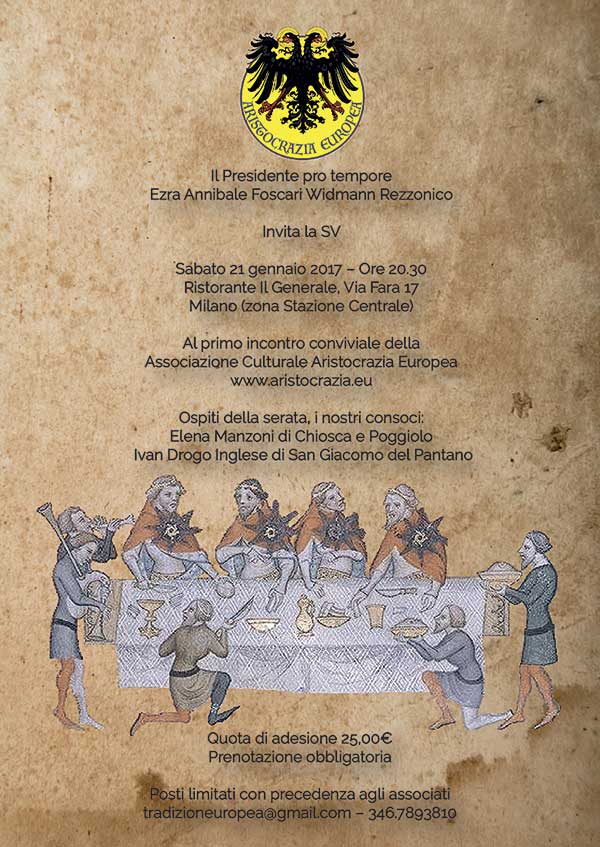 ARISTOCRAZIA EUROPEA

Il Presidente pro tempore
Ezra Annibale Foscari Widmann Rezzonico

Invita la SV

Sabato 21 gennaio 2017 – Ore 20.30
Ristorante Il Generale, Via Fara 17
Milano (zona Stazione Centrale)

Al primo incontro conviviale della
Associazione Culturale Aristocrazia Europea
www.aristocrazia.eu

Ospiti della serata, i nostri consoci:
Elena Manzoni di Chiosca e Poggiolo
Ivan Drogo Inglese di San Giacomo del Pantano

Quota di adesione 25,00€
Prenotazione obbligatoria

Posti limitati con precedenza agli associati
tradizioneuropea@gmail.com – 346.7893810